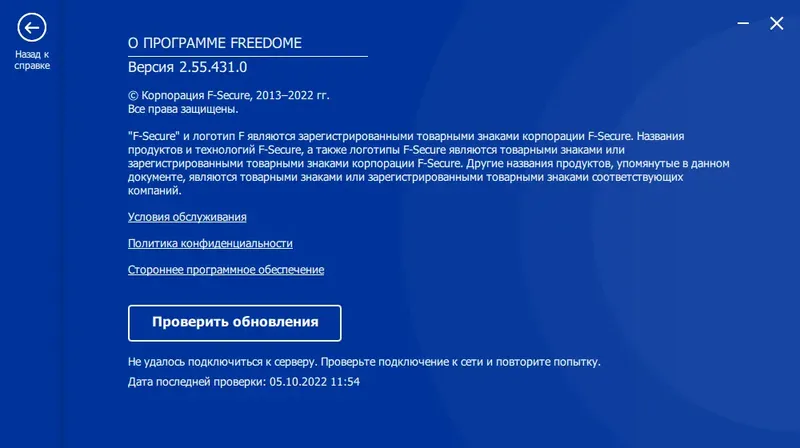 Назад к справке

О ПРОГРАММЕ FREEDOME

Версия 2.55.431.0

© Корпорация F-Secure, 2013–2022 гг.
Все права защищены.

"F-Secure" и логотип F являются зарегистрированными товарными знаками корпорации F-Secure. Названия продуктов и технологий F-Secure, а также логотипы F-Secure являются товарными знаками или зарегистрированными товарными знаками корпорации F-Secure. Другие названия продуктов, упомянутые в данном документе, являются товарными знаками или зарегистрированными товарными знаками соответствующих компаний.

Условия обслуживания

Политика конфиденциальности

Стороннее программное обеспечение

Проверить обновления

Не удалось подключиться к серверу. Проверьте подключение к сети и повторите попытку.

Дата последней проверки: 05.10.2022 11:54